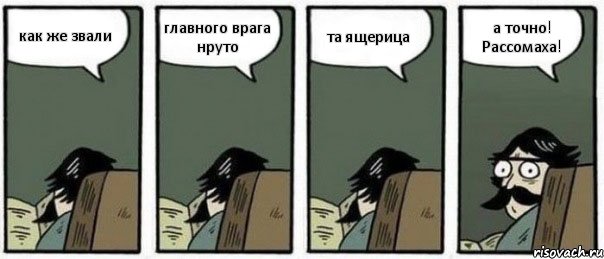 как же звали

главного врага нруто

та ящерица

а точно! Рассомаха!

risovach.ru